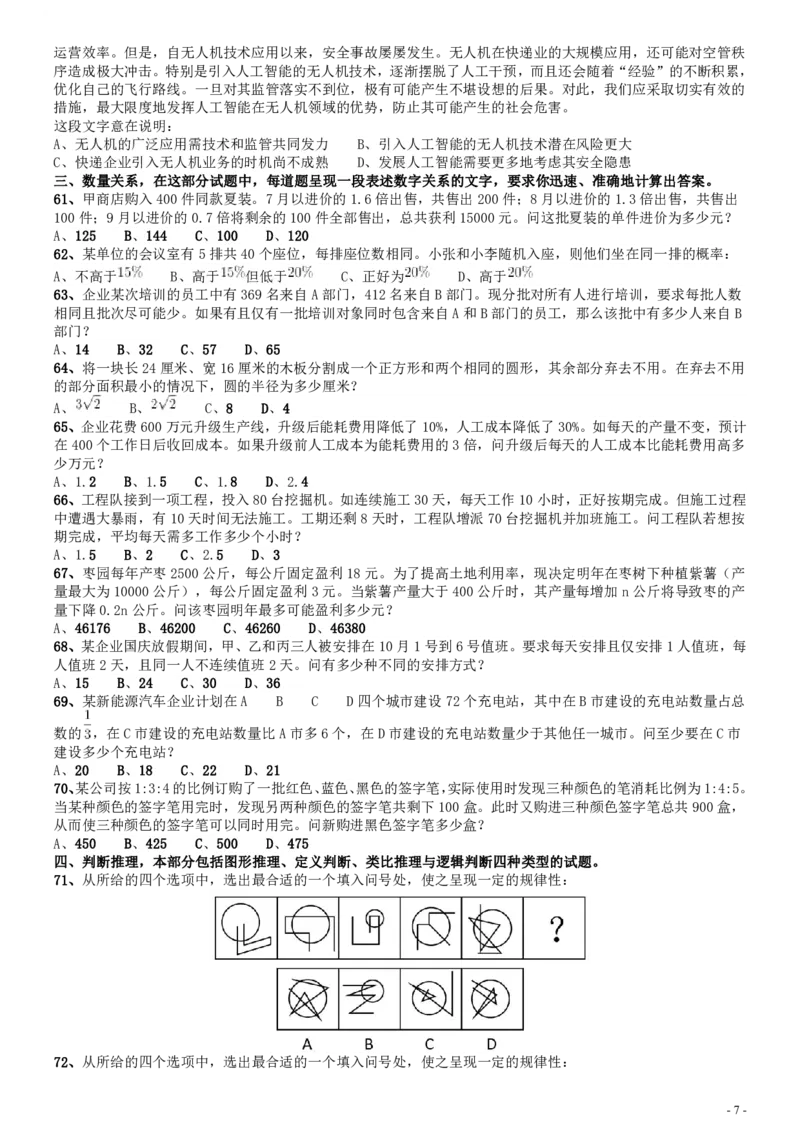 运营效率。但是，自无人机技术应用以来，安全事故屡屡发生。无人机在快递业的大规模应用，还可能对空管秩序造成极大冲击。特别是引入人工智能的无人机技术，逐渐摆脱了人工干预，而且还会随着“经验”的不断积累，优化自己的飞行路线。一旦对其监管落实不到位，极有可能产生不堪设想的后果。对此，我们应采取切实有效的措施，最大限度地发挥人工智能在无人机领域的优势，防止其可能产生的社会危害。
这段文字意在说明：
A、无人机的广泛应用需技术和监管共同发力　B、引入人工智能的无人机技术潜在风险更大
C、快递企业引入无人机业务的时机尚不成熟　D、发展人工智能需要更多地考虑其安全隐患
三、数量关系，在这部分试题中，每道题呈现一段表述数字关系的文字，要求你迅速、准确地计算出答案。
61、甲商店购入 400 件同款夏装。7 月以进价的 1.6 倍出售，共售出 200 件；8 月以进价的 1.3 倍出售，共售出 100 件；9 月以进价的 0.7 倍将剩余的 100 件全部售出，总共获利 15000 元。问这批夏装的单件进价为多少元？
A、125　B、144　C、100　D、120
62、某单位的会议室有 5 排共 40 个座位，每排座位数相同。小张和小李随机入座，则他们坐在同一排的概率：
A、不高于$15\%$　B、高于$15\%$但低于$20\%$　C、正好为$20\%$　D、高于$20\%$
63、企业某次培训的员工中有 369 名来自 A 部门，412 名来自 B 部门。现分批对所有人进行培训，要求每批人数相同且批次尽可能少。如果有且仅有一批培训对象同时包含来自 A 和 B 部门的员工，那么该批中有多少人来自 B 部门？
A、14　B、32　C、57　D、65
64、将一块长 24 厘米、宽 16 厘米的木板分割成一个正方形和两个相同的圆形，其余部分弃去不用。在弃去不用的部分面积最小的情况下，圆的半径为多少厘米？
A、$3\sqrt{2}$　B、$2\sqrt{2}$　C、8　D、4
65、企业花费 600 万元升级生产线，升级后能耗费用降低了 10%，人工成本降低了 30%。如每天的产量不变，预计在 400 个工作日后收回成本。如果升级前人工成本为能耗费用的 3 倍，问升级后每天的人工成本比能耗费用高多少万元？
A、1.2　B、1.5　C、1.8　D、2.4
66、工程队接到一项工程，投入 80 台挖掘机。如连续施工 30 天，每天工作 10 小时，正好按期完成。但施工过程中遭遇大暴雨，有 10 天时间无法施工。工期还剩 8 天时，工程队增派 70 台挖掘机并加班施工。问工程队若想按期完成，平均每天需多工作多少个小时？
A、1.5　B、2　C、2.5　D、3
67、枣园每年产枣 2500 公斤，每公斤固定盈利 18 元。为了提高土地利用率，现决定明年在枣树下种植紫薯（产量最大为 10000 公斤），每公斤固定盈利 3 元。当紫薯产量大于 400 公斤时，其产量每增加 n 公斤将导致枣的产量下降 0.2n 公斤。问该枣园明年最多可能盈利多少元？
A、46176　B、46200　C、46260　D、46380
68、某企业国庆放假期间，甲、乙和丙三人被安排在 10 月 1 号到 6 号值班。要求每天安排且仅安排 1 人值班，每人值班 2 天，且同一人不连续值班 2 天。问有多少种不同的安排方式？
A、15　B、24　C、30　D、36
69、某新能源汽车企业计划在 A　B　C　D 四个城市建设 72 个充电站，其中在 B 市建设的充电站数量占总数的$\frac{1}{3}$，在 C 市建设的充电站数量比 A 市多 6 个，在 D 市建设的充电站数量少于其他任一城市。问至少要在 C 市建设多少个充电站？
A、20　B、18　C、22　D、21
70、某公司按 1:3:4 的比例订购了一批红色、蓝色、黑色的签字笔，实际使用时发现三种颜色的笔消耗比例为 1:4:5。当某种颜色的签字笔用完时，发现另两种颜色的签字笔共剩下 100 盒。此时又购进三种颜色签字笔总共 900 盒，从而使三种颜色的签字笔可以同时用完。问新购进黑色签字笔多少盒？
A、450　B、425　C、500　D、475
四、判断推理，本部分包括图形推理、定义判断、类比推理与逻辑判断四种类型的试题。
71、从所给的四个选项中，选出最合适的一个填入问号处，使之呈现一定的规律性：
?
A　B　C　D
72、从所给的四个选项中，选出最合适的一个填入问号处，使之呈现一定的规律性：
- 7 -